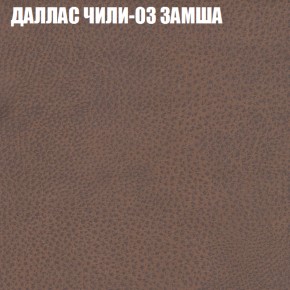 ДАЛЛАС ЧИЛИ-03 ЗАМША